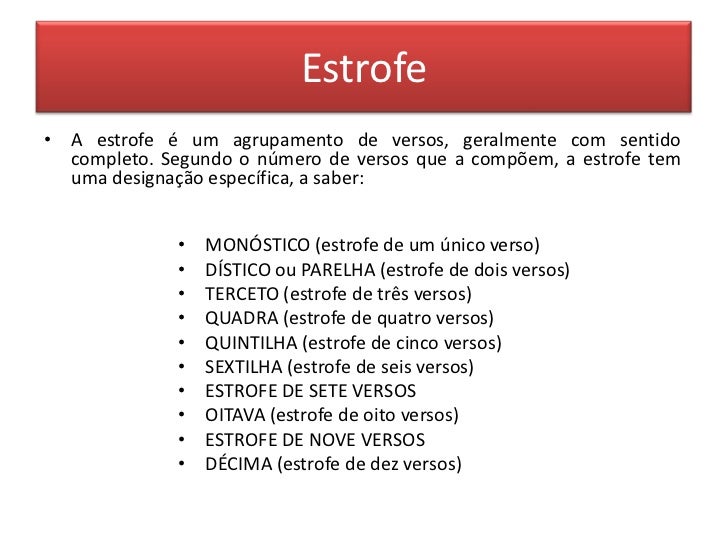 Estrofe

• A estrofe é um agrupamento de versos, geralmente com sentido completo. Segundo o número de versos que a compõem, a estrofe tem uma designação específica, a saber:

• MONÓSTICO (estrofe de um único verso)
• DÍSTICO ou PARELHA (estrofe de dois versos)
• TERCETO (estrofe de três versos)
• QUADRA (estrofe de quatro versos)
• QUINTILHA (estrofe de cinco versos)
• SEXTILHA (estrofe de seis versos)
• ESTROFE DE SETE VERSOS
• OITAVA (estrofe de oito versos)
• ESTROFE DE NOVE VERSOS
• DÉCIMA (estrofe de dez versos)